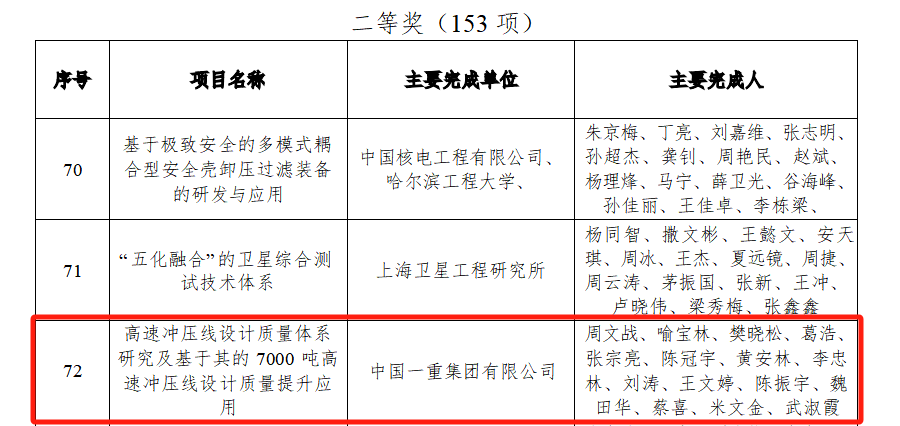 二等奖（153项）

| 序号 | 项目名称 | 主要完成单位 | 主要完成人 |
|---|---|---|---|
| 70 | 基于极致安全的多模式耦合型安全壳卸压过滤装备的研发与应用 | 中国核电工程有限公司、哈尔滨工程大学、 | 朱京梅、丁亮、刘嘉维、张志明、孙超杰、龚钊、周艳民、赵斌、杨理烽、马宁、薛卫光、谷海峰、孙佳丽、王佳卓、李栋梁、 |
| 71 | “五化融合”的卫星综合测试技术体系 | 上海卫星工程研究所 | 杨同智、撒文彬、王懿文、安天琪、周冰、王杰、夏远镜、周捷、周云涛、茅振国、张新、王冲、卢晓伟、梁秀梅、张鑫鑫 |
| 72 | 高速冲压线设计质量体系研究及基于其的7000吨高速冲压线设计质量提升应用 | 中国一重集团有限公司 | 周文战、喻宝林、樊晓松、葛浩、张宗亮、陈冠宇、黄安林、李忠林、刘涛、王文婷、陈振宇、魏田华、蔡喜、米文金、武淑霞 |